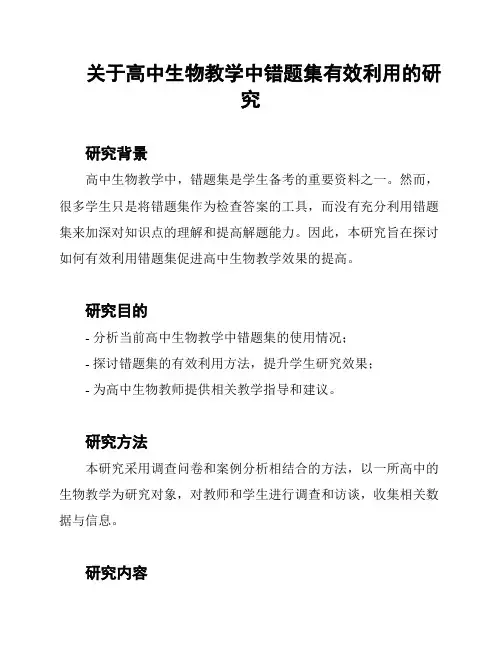 关于高中生物教学中错题集有效利用的研究

研究背景

高中生物教学中，错题集是学生备考的重要资料之一。然而，很多学生只是将错题集作为检查答案的工具，而没有充分利用错题集来加深对知识点的理解和提高解题能力。因此，本研究旨在探讨如何有效利用错题集促进高中生物教学效果的提高。

研究目的

- 分析当前高中生物教学中错题集的使用情况；
- 探讨错题集的有效利用方法，提升学生研究效果；
- 为高中生物教师提供相关教学指导和建议。

研究方法

本研究采用调查问卷和案例分析相结合的方法，以一所高中的生物教学为研究对象，对教师和学生进行调查和访谈，收集相关数据与信息。

研究内容